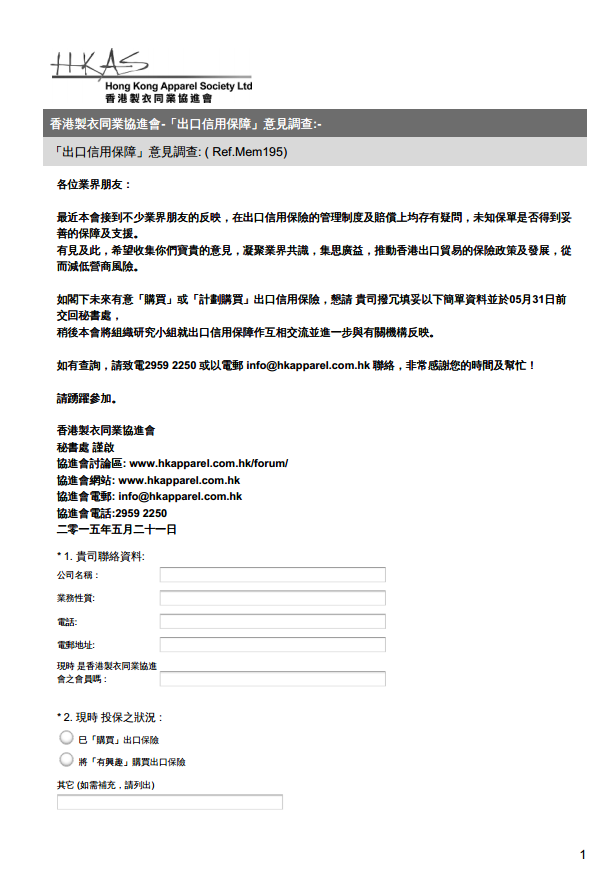 HKAS
Hong Kong Apparel Society Ltd
香港製衣同業協進會

香港製衣同業協進會-「出口信用保障」意見調查:-

「出口信用保障」意見調查: ( Ref.Mem195)

各位業界朋友：

最近本會接到不少業界朋友的反映，在出口信用保險的管理制度及賠償上均存有疑問，未知保單是否得到妥善的保障及支援。
有見及此，希望收集你們寶貴的意見，凝聚業界共識，集思廣益，推動香港出口貿易的保險政策及發展，從而減低營商風險。

如閣下未來有意「購買」或「計劃購買」出口信用保險，懇請 貴司撥冗填妥以下簡單資料並於05月31日前交回秘書處，
稍後本會將組織研究小組就出口信用保障作互相交流並進一步與有關機構反映。

如有查詢，請致電2959 2250 或以電郵 info@hkapparel.com.hk 聯絡，非常感謝您的時間及幫忙！

請踴躍參加。

香港製衣同業協進會
秘書處 謹啟
協進會討論區: www.hkapparel.com.hk/forum/
協進會網站: www.hkapparel.com.hk
協進會電郵: info@hkapparel.com.hk
協進會電話:2959 2250
二零一五年五月二十一日

* 1. 貴司聯絡資料:
公司名稱：
業務性質:
電話:
電郵地址:
現時 是香港製衣同業協進會之會員嗎：

* 2. 現時 投保之狀況：
已「購買」出口保險
將「有興趣」購買出口保險
其它 (如需補充，請列出)

1